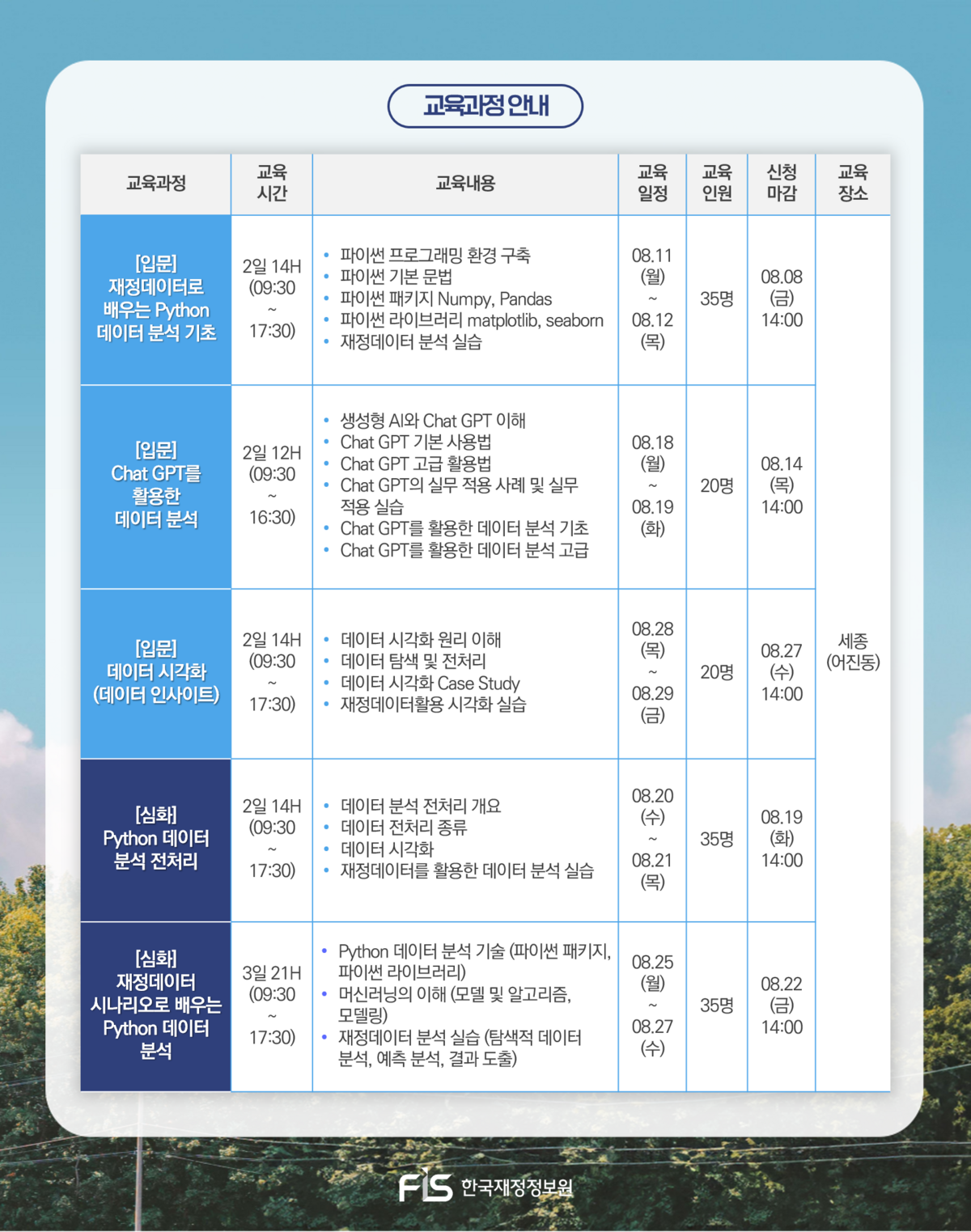 교육과정 안내

| 교육과정 | 교육 시간 | 교육내용 | 교육 일정 | 교육 인원 | 신청 마감 | 교육 장소 |
|---|---|---|---|---|---|---|
| [입문] 재정데이터로 배우는 Python 데이터 분석 기초 | 2일 14H (09:30 ~ 17:30) | • 파이썬 프로그래밍 환경 구축 • 파이썬 기본 문법 • 파이썬 패키지 Numpy, Pandas • 파이썬 라이브러리 matplotlib, seaborn • 재정데이터 분석 실습 | 08.11 (월) ~ 08.12 (목) | 35명 | 08.08 (금) 14:00 | 세종 (어진동) |
| [입문] Chat GPT를 활용한 데이터 분석 | 2일 12H (09:30 ~ 16:30) | • 생성형 AI와 Chat GPT 이해 • Chat GPT 기본 사용법 • Chat GPT 고급 활용법 • Chat GPT의 실무 적용 사례 및 실무 적용 실습 • Chat GPT를 활용한 데이터 분석 기초 • Chat GPT를 활용한 데이터 분석 고급 | 08.18 (월) ~ 08.19 (화) | 20명 | 08.14 (목) 14:00 | |
| [입문] 데이터 시각화 (데이터 인사이트) | 2일 14H (09:30 ~ 17:30) | • 데이터 시각화 원리 이해 • 데이터 탐색 및 전처리 • 데이터 시각화 Case Study • 재정데이터활용 시각화 실습 | 08.28 (목) ~ 08.29 (금) | 20명 | 08.27 (수) 14:00 | |
| [심화] Python 데이터 분석 전처리 | 2일 14H (09:30 ~ 17:30) | • 데이터 분석 전처리 개요 • 데이터 전처리 종류 • 데이터 시각화 • 재정데이터를 활용한 데이터 분석 실습 | 08.20 (수) ~ 08.21 (목) | 35명 | 08.19 (화) 14:00 | |
| [심화] 재정데이터 시나리오로 배우는 Python 데이터 분석 | 3일 21H (09:30 ~ 17:30) | • Python 데이터 분석 기술 (파이썬 패키지, 파이썬 라이브러리) • 머신러닝의 이해 (모델 및 알고리즘, 모델링) • 재정데이터 분석 실습 (탐색적 데이터 분석, 예측 분석, 결과 도출) | 08.25 (월) ~ 08.27 (수) | 35명 | 08.22 (금) 14:00 | |

FIS 한국재정정보원